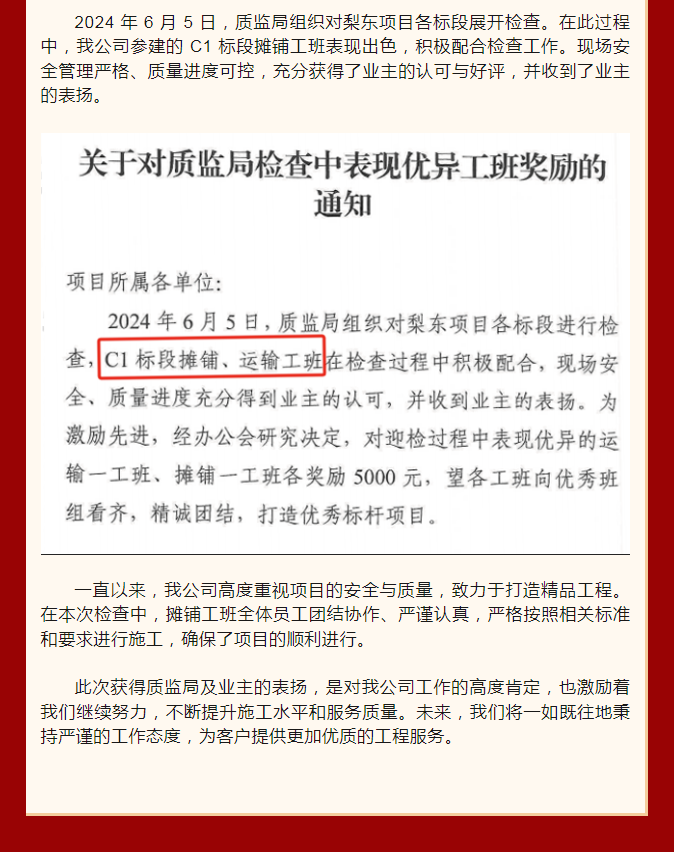 2024 年 6 月 5 日，质监局组织对梨东项目各标段展开检查。在此过程中，我公司参建的 C1 标段摊铺工班表现出色，积极配合检查工作。现场安全管理严格、质量进度可控，充分获得了业主的认可与好评，并收到了业主的表扬。

关于对质监局检查中表现优异工班奖励的通知

项目所属各单位:

2024 年 6 月 5 日，质监局组织对梨东项目各标段进行检查，C1 标段摊铺、运输工班在检查过程中积极配合，现场安全、质量进度充分得到业主的认可，并收到业主的表扬。为激励先进，经办公会研究决定，对迎检过程中表现优异的运输一工班、摊铺一工班各奖励 5000 元，望各工班向优秀班组看齐，精诚团结，打造优秀标杆项目。

一直以来，我公司高度重视项目的安全与质量，致力于打造精品工程。在本次检查中，摊铺工班全体员工团结协作、严谨认真，严格按照相关标准和要求进行施工，确保了项目的顺利进行。

此次获得质监局及业主的表扬，是对我公司工作的高度肯定，也激励着我们继续努力，不断提升施工水平和服务质量。未来，我们将一如既往地秉持严谨的工作态度，为客户提供更加优质的工程服务。